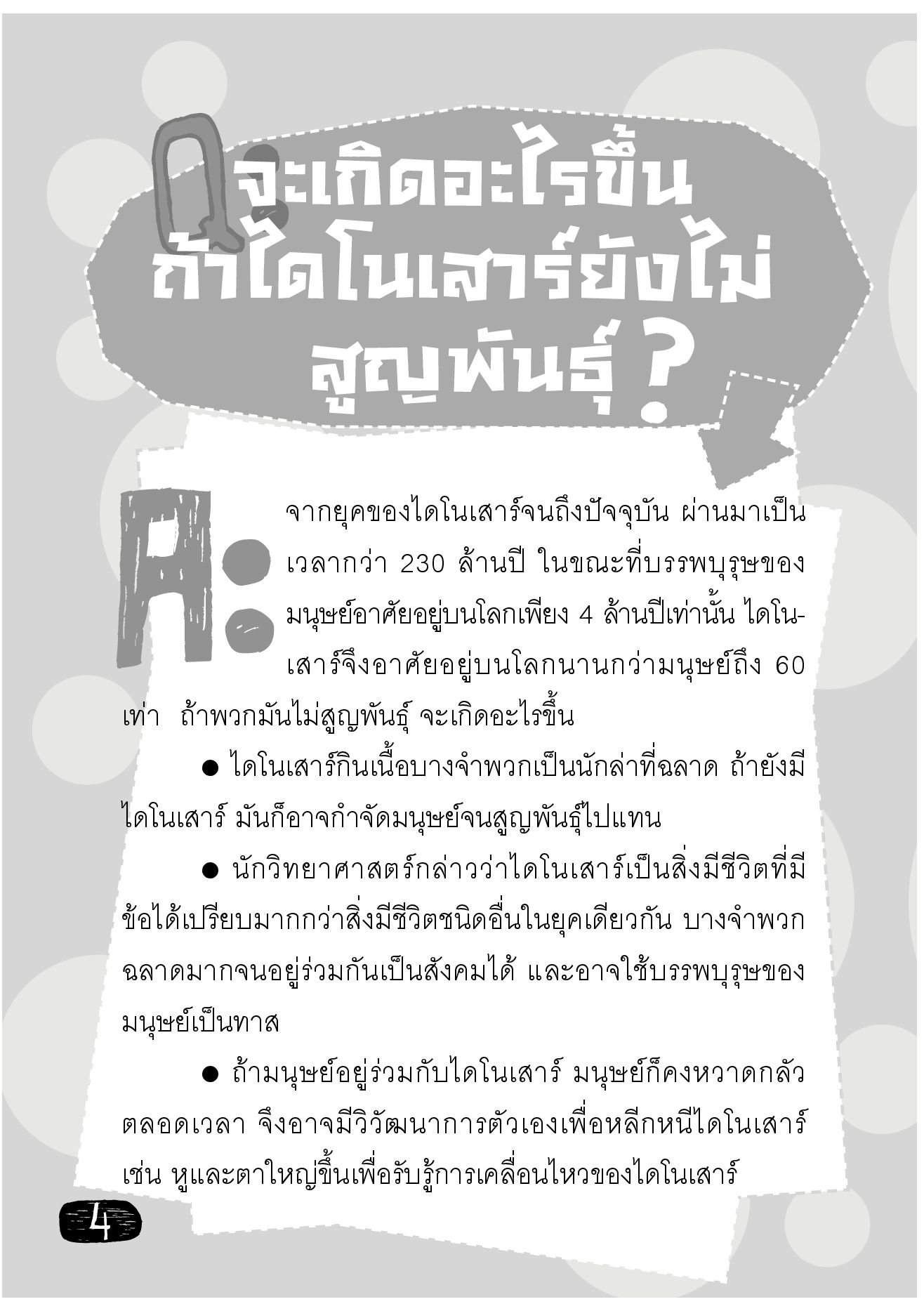 Q จะเกิดอะไรขึ้น
ถ้าไดโนเสาร์ยังไม่
สูญพันธุ์ ?

A: จากยุคของไดโนเสาร์จนถึงปัจจุบัน ผ่านมาเป็นเวลากว่า 230 ล้านปี ในขณะที่บรรพบุรุษของมนุษย์อาศัยอยู่บนโลกเพียง 4 ล้านปีเท่านั้น ไดโนเสาร์จึงอาศัยอยู่บนโลกนานกว่ามนุษย์ถึง 60 เท่า ถ้าพวกมันไม่สูญพันธุ์ จะเกิดอะไรขึ้น

• ไดโนเสาร์กินเนื้อบางจำพวกเป็นนักล่าที่ฉลาด ถ้ายังมีไดโนเสาร์ มันก็อาจกำจัดมนุษย์จนสูญพันธุ์ไปแทน

• นักวิทยาศาสตร์กล่าวว่าไดโนเสาร์เป็นสิ่งมีชีวิตที่มีข้อได้เปรียบมากกว่าสิ่งมีชีวิตชนิดอื่นในยุคเดียวกัน บางจำพวกฉลาดมากจนอยู่ร่วมกันเป็นสังคมได้ และอาจใช้บรรพบุรุษของมนุษย์เป็นทาส

• ถ้ามนุษย์อยู่ร่วมกับไดโนเสาร์ มนุษย์ก็คงหวาดกลัวตลอดเวลา จึงอาจมีวิวัฒนาการตัวเองเพื่อหลีกหนีไดโนเสาร์ เช่น หูและตาใหญ่ขึ้นเพื่อรับรู้การเคลื่อนไหวของไดโนเสาร์

4